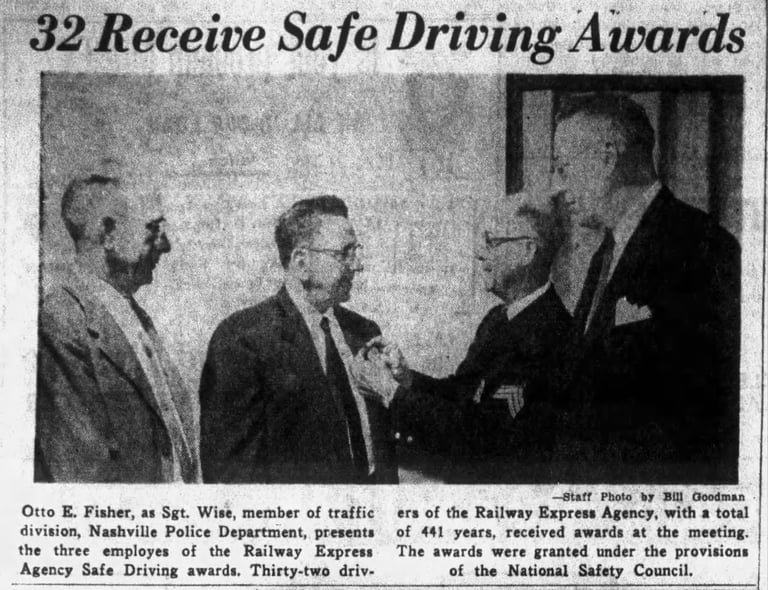 32 Receive Safe Driving Awards

—Staff Photo by Bill Goodman

Otto E. Fisher, as Sgt. Wise, member of traffic division, Nashville Police Department, presents the three employes of the Railway Express Agency Safe Driving awards. Thirty-two drivers of the Railway Express Agency, with a total of 441 years, received awards at the meeting. The awards were granted under the provisions of the National Safety Council.